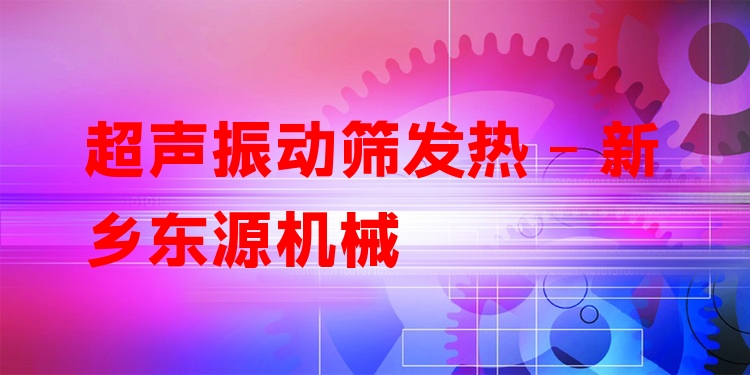 超声振动筛发热 - 新乡东源机械